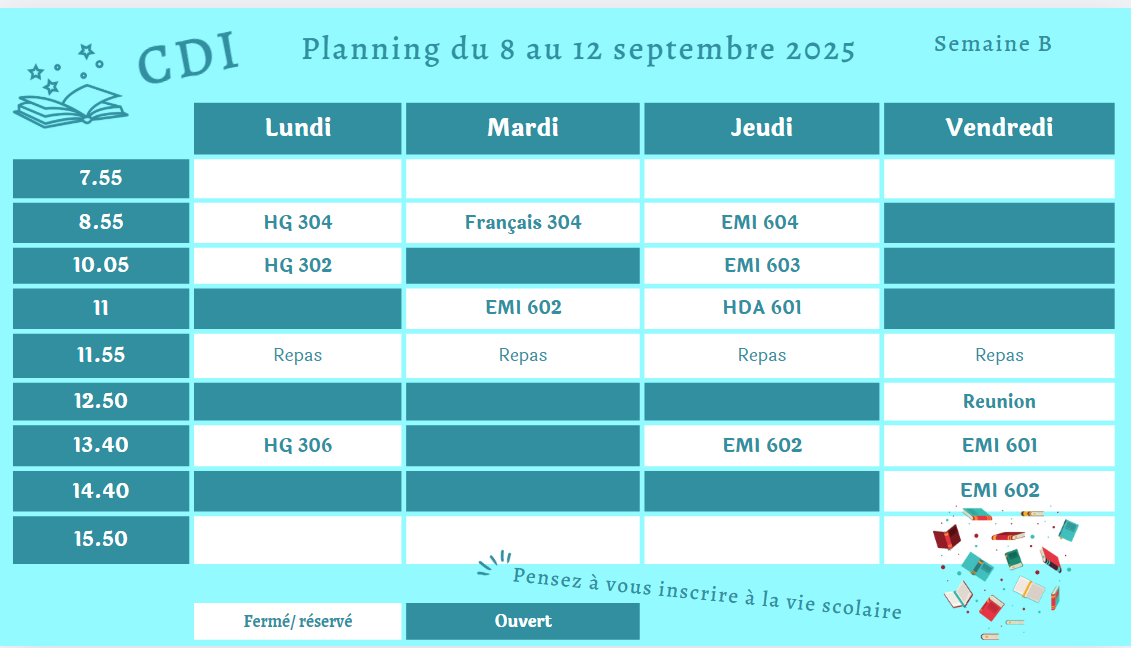 CDI

Planning du 8 au 12 septembre 2025

Semaine B

| | Lundi | Mardi | Jeudi | Vendredi |
|---|---|---|---|---|
| 7.55 | | | | |
| 8.55 | HG 304 | Français 304 | EMI 604 | |
| 10.05 | HG 302 | | EMI 603 | |
| 11 | | EMI 602 | HDA 601 | |
| 11.55 | Repas | Repas | Repas | Repas |
| 12.50 | | | | Reunion |
| 13.40 | HG 306 | | EMI 602 | EMI 601 |
| 14.40 | | | | EMI 602 |
| 15.50 | | | | |

Pensez à vous inscrire à la vie scolaire

Fermé/ réservé

Ouvert